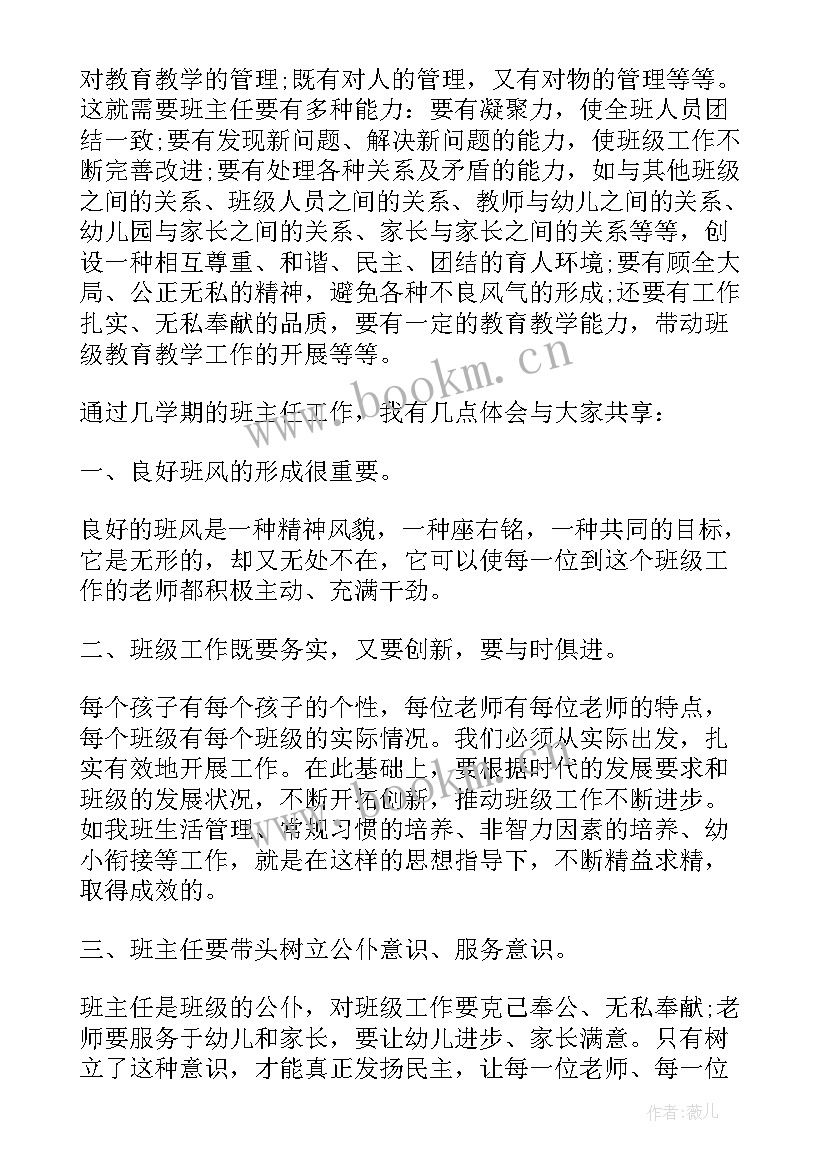 对教育教学的管理;既有对人的管理，又有对物的管理等等。这就需要班主任要有多种能力：要有凝聚力，使全班人员团结一致;要有发现新问题、解决新问题的能力，使班级工作不断完善改进;要有处理各种关系及矛盾的能力，如与其他班级之间的关系、班级人员之间的关系、教师与幼儿之间的关系、幼儿园与家长之间的关系、家长与家长之间的关系等等，创设一种相互尊重、和谐、民主、团结的育人环境;要有顾全大局、公正无私的精神，避免各种不良风气的形成;还要有工作扎实、无私奉献的品质，要有一定的教育教学能力，带动班级教育教学工作的开展等等。

通过几学期的班主任工作，我有几点体会与大家共享：

一、良好班风的形成很重要。

良好的班风是一种精神风貌，一种座右铭，一种共同的目标，它是无形的，却又无处不在，它可以使每一位到这个班级工作的老师都积极主动、充满干劲。

二、班级工作既要务实，又要创新，要与时俱进。

每个孩子有每个孩子的个性，每位老师有每位老师的特点，每个班级有每个班级的实际情况。我们必须从实际出发，扎实有效地开展工作。在此基础上，要根据时代的发展要求和班级的发展状况，不断开拓创新，推动班级工作不断进步。如我班生活管理、常规习惯的培养、非智力因素的培养、幼小衔接等工作，就是在这样的思想指导下，不断精益求精，取得成效的。

三、班主任要带头树立公仆意识、服务意识。

班主任是班级的公仆，对班级工作要克己奉公、无私奉献;老师要服务于幼儿和家长，要让幼儿进步、家长满意。只有树立了这种意识，才能真正发扬民主，让每一位老师、每一位

www.bookm.cn

作者：薇儿